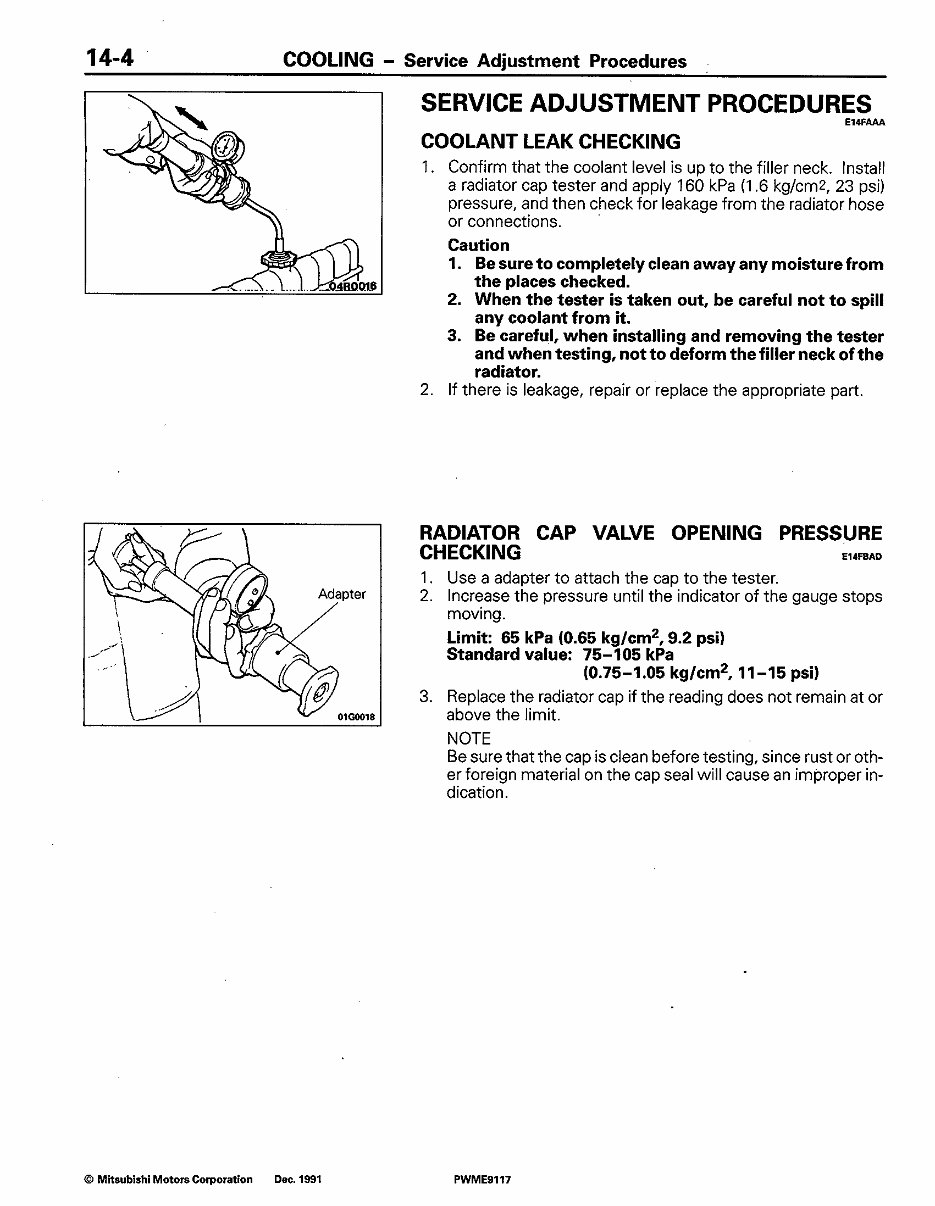 14-4 COOLING – Service Adjustment Procedures

04R0016

SERVICE ADJUSTMENT PROCEDURES
E14FAAA

COOLANT LEAK CHECKING

1. Confirm that the coolant level is up to the filler neck. Install a radiator cap tester and apply 160 kPa (1.6 kg/cm2, 23 psi) pressure, and then check for leakage from the radiator hose or connections.

Caution
1. Be sure to completely clean away any moisture from the places checked.
2. When the tester is taken out, be careful not to spill any coolant from it.
3. Be careful, when installing and removing the tester and when testing, not to deform the filler neck of the radiator.

2. If there is leakage, repair or replace the appropriate part.

Adapter

01G0018

RADIATOR CAP VALVE OPENING PRESSURE CHECKING
E14FBAD

1. Use a adapter to attach the cap to the tester.
2. Increase the pressure until the indicator of the gauge stops moving.

Limit: 65 kPa (0.65 kg/cm$^2$, 9.2 psi)
Standard value: 75–105 kPa (0.75–1.05 kg/cm$^2$, 11–15 psi)

3. Replace the radiator cap if the reading does not remain at or above the limit.

NOTE
Be sure that the cap is clean before testing, since rust or other foreign material on the cap seal will cause an improper indication.

© Mitsubishi Motors Corporation Dec. 1991 PWME9117